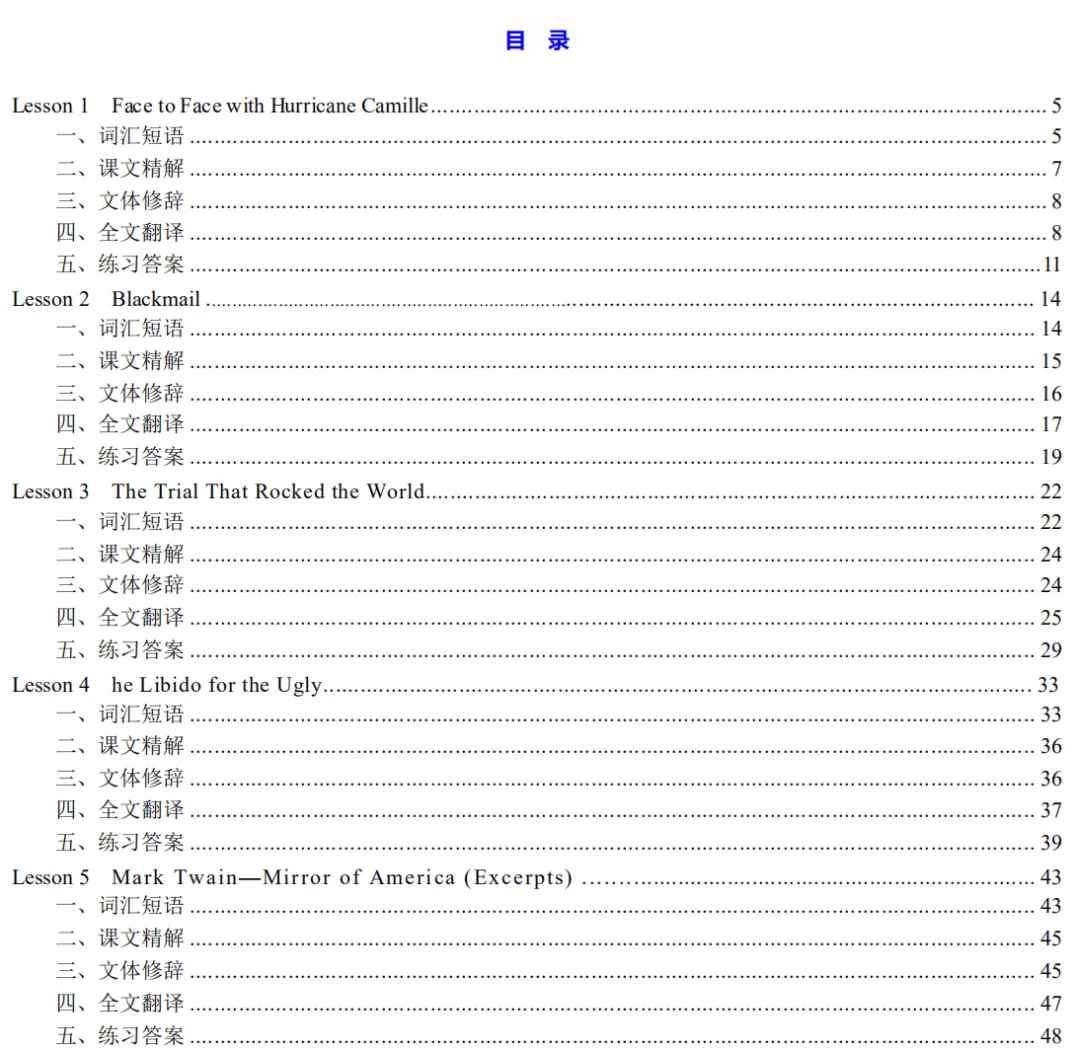 目 录

Lesson 1 Face to Face with Hurricane Camille 5
一、词汇短语 5
二、课文精解 7
三、文体修辞 8
四、全文翻译 8
五、练习答案 11
Lesson 2 Blackmail 14
一、词汇短语 14
二、课文精解 15
三、文体修辞 16
四、全文翻译 17
五、练习答案 19
Lesson 3 The Trial That Rocked the World 22
一、词汇短语 22
二、课文精解 24
三、文体修辞 24
四、全文翻译 25
五、练习答案 29
Lesson 4 he Libido for the Ugly 33
一、词汇短语 33
二、课文精解 36
三、文体修辞 36
四、全文翻译 37
五、练习答案 39
Lesson 5 Mark Twain—Mirror of America (Excerpts) 43
一、词汇短语 43
二、课文精解 45
三、文体修辞 45
四、全文翻译 47
五、练习答案 48